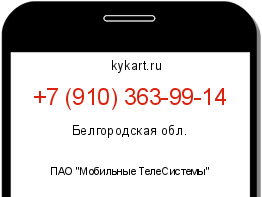 kykart.ru

+7 (910) 363-99-14

Белгородская обл.

ПАО "Мобильные ТелеСистемы"